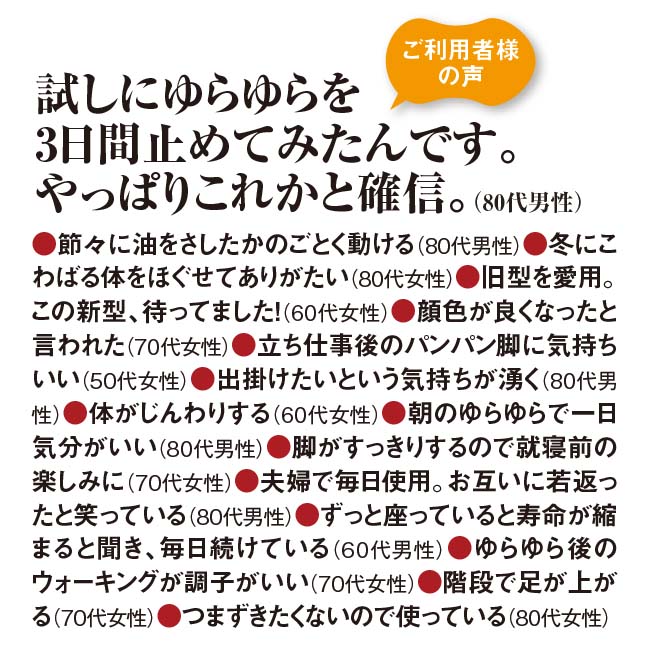 ご利用者様の声

試しにゆらゆらを3日間止めてみたんです。やっぱりこれかと確信。(80代男性)

●節々に油をさしたかのごとく動ける(80代男性)●冬にこわばる体をほぐせてありがたい(80代女性)●旧型を愛用。この新型、待ってました!(60代女性)●顔色が良くなったと言われた(70代女性)●立ち仕事後のパンパン脚に気持ちいい(50代女性)●出掛けたいという気持ちが湧く(80代男性)●体がじんわりする(60代女性)●朝のゆらゆらで一日気分がいい(80代男性)●脚がすっきりするので就寝前の楽しみに(70代女性)●夫婦で毎日使用。お互いに若返ったと笑っている(80代男性)●ずっと座っていると寿命が縮まると聞き、毎日続けている(60代男性)●ゆらゆら後のウォーキングが調子がいい(70代女性)●階段で足が上がる(70代女性)●つまずきたくないので使っている(80代女性)